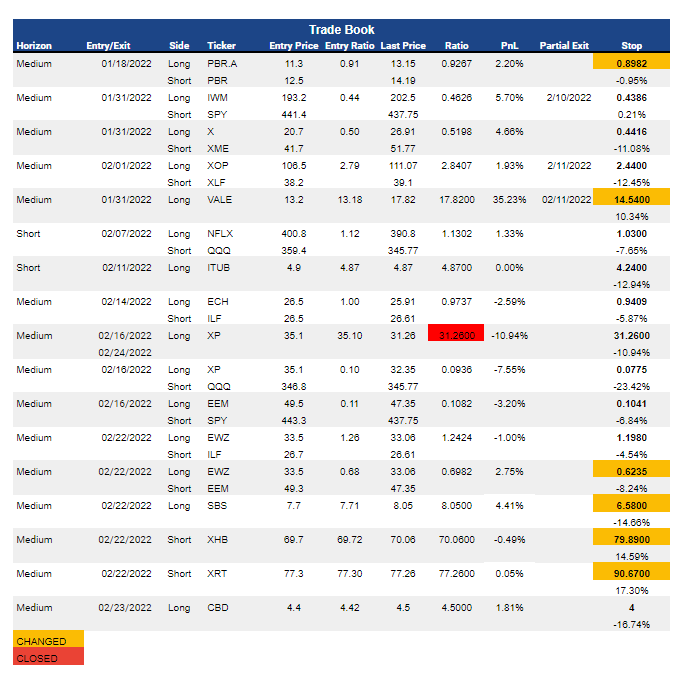 Trade Book

| Horizon | Entry/Exit | Side | Ticker | Entry Price | Entry Ratio | Last Price | Ratio | PnL | Partial Exit | Stop |
|---|---|---|---|---|---|---|---|---|---|---|
| Medium | 01/18/2022 | Long | PBR.A | 11.3 | 0.91 | 13.15 | 0.9267 | 2.20% | | 0.8982 |
| | | Short | PBR | 12.5 | | 14.19 | | | | -0.95% |
| Medium | 01/31/2022 | Long | IWM | 193.2 | 0.44 | 202.5 | 0.4626 | 5.70% | 2/10/2022 | 0.4386 |
| | | Short | SPY | 441.4 | | 437.75 | | | | 0.21% |
| Medium | 01/31/2022 | Long | X | 20.7 | 0.50 | 26.91 | 0.5198 | 4.66% | | 0.4416 |
| | | Short | XME | 41.7 | | 51.77 | | | | -11.08% |
| Medium | 02/01/2022 | Long | XOP | 106.5 | 2.79 | 111.07 | 2.8407 | 1.93% | 2/11/2022 | 2.4400 |
| | | Short | XLF | 38.2 | | 39.1 | | | | -12.45% |
| Medium | 01/31/2022 | Long | VALE | 13.2 | 13.18 | 17.82 | 17.8200 | 35.23% | 02/11/2022 | 14.5400 |
| | | | | | | | | | | 10.34% |
| Short | 02/07/2022 | Long | NFLX | 400.8 | 1.12 | 390.8 | 1.1302 | 1.33% | | 1.0300 |
| | | Short | QQQ | 359.4 | | 345.77 | | | | -7.65% |
| Short | 02/11/2022 | Long | ITUB | 4.9 | 4.87 | 4.87 | 4.8700 | 0.00% | | 4.2400 |
| | | | | | | | | | | -12.94% |
| Medium | 02/14/2022 | Long | ECH | 26.5 | 1.00 | 25.91 | 0.9737 | -2.59% | | 0.9409 |
| | | Short | ILF | 26.5 | | 26.61 | | | | -5.87% |
| Medium | 02/16/2022 | Long | XP | 35.1 | 35.10 | 31.26 | 31.2600 | -10.94% | | 31.2600 |
| | 02/24/2022 | | | | | | | | | -10.94% |
| Medium | 02/16/2022 | Long | XP | 35.1 | 0.10 | 32.35 | 0.0936 | -7.55% | | 0.0775 |
| | | Short | QQQ | 346.8 | | 345.77 | | | | -23.42% |
| Medium | 02/16/2022 | Long | EEM | 49.5 | 0.11 | 47.35 | 0.1082 | -3.20% | | 0.1041 |
| | | Short | SPY | 443.3 | | 437.75 | | | | -6.84% |
| Medium | 02/22/2022 | Long | EWZ | 33.5 | 1.26 | 33.06 | 1.2424 | -1.00% | | 1.1980 |
| | | Short | ILF | 26.7 | | 26.61 | | | | -4.54% |
| Medium | 02/22/2022 | Long | EWZ | 33.5 | 0.68 | 33.06 | 0.6982 | 2.75% | | 0.6235 |
| | | Short | EEM | 49.3 | | 47.35 | | | | -8.24% |
| Medium | 02/22/2022 | Long | SBS | 7.7 | 7.71 | 8.05 | 8.0500 | 4.41% | | 6.5800 |
| | | | | | | | | | | -14.66% |
| Medium | 02/22/2022 | Short | XHB | 69.7 | 69.72 | 70.06 | 70.0600 | -0.49% | | 79.8900 |
| | | | | | | | | | | 14.59% |
| Medium | 02/22/2022 | Short | XRT | 77.3 | 77.30 | 77.26 | 77.2600 | 0.05% | | 90.6700 |
| | | | | | | | | | | 17.30% |
| Medium | 02/23/2022 | Long | CBD | 4.4 | 4.42 | 4.5 | 4.5000 | 1.81% | | 4 |
| | | | | | | | | | | -16.74% |

CHANGED
CLOSED